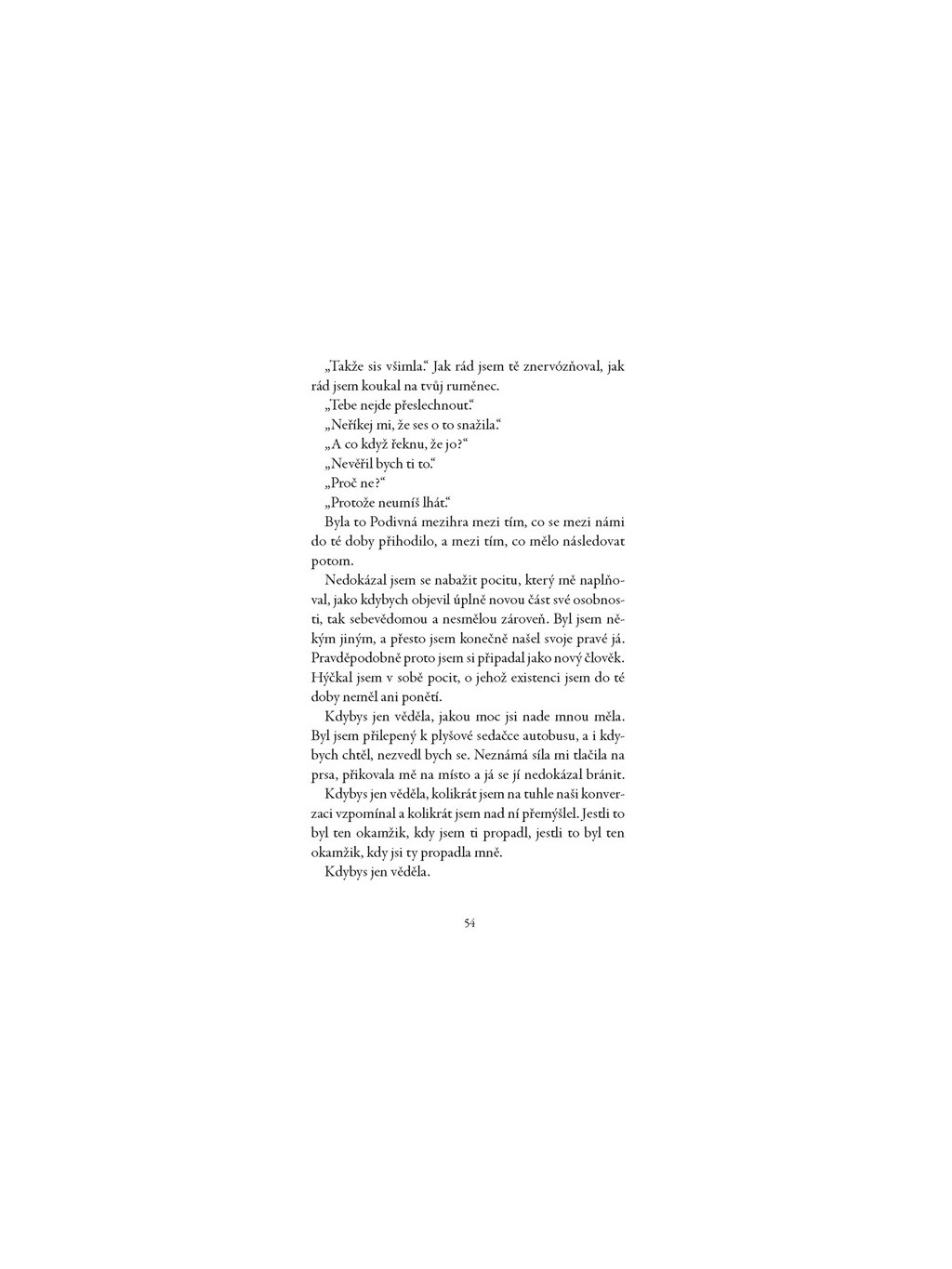 „Takže sis všimla.“ Jak rád jsem tě znervózňoval, jak rád jsem koukal na tvůj ruměnec.

„Tebe nejde přeslechnout.“

„Neříkej mi, že ses o to snažila.“

„A co když řeknu, že jo?“

„Nevěřil bych ti to.“

„Proč ne?“

„Protože neumíš lhát.“

Byla to Podivná mezihra mezi tím, co se mezi námi do té doby přihodilo, a mezi tím, co mělo následovat potom.

Nedokázal jsem se nabažit pocitu, který mě naplňoval, jako kdybych objevil úplně novou část své osobnosti, tak sebevědomou a nesmělou zároveň. Byl jsem někým jiným, a přesto jsem konečně našel svoje pravé já. Pravděpodobně proto jsem si připadal jako nový člověk. Hýčkal jsem v sobě pocit, o jehož existenci jsem do té doby neměl ani ponětí.

Kdybys jen věděla, jakou moc jsi nade mnou měla. Byl jsem přilepený k plyšové sedačce autobusu, a i kdybych chtěl, nezvedl bych se. Neznámá síla mi tlačila na prsa, přikovala mě na místo a já se jí nedokázal bránit.

Kdybys jen věděla, kolikrát jsem na tuhle naši konverzaci vzpomínal a kolikrát jsem nad ní přemýšlel. Jestli to byl ten okamžik, kdy jsem ti propadl, jestli to byl ten okamžik, kdy jsi ty propadla mně.

Kdybys jen věděla.

54